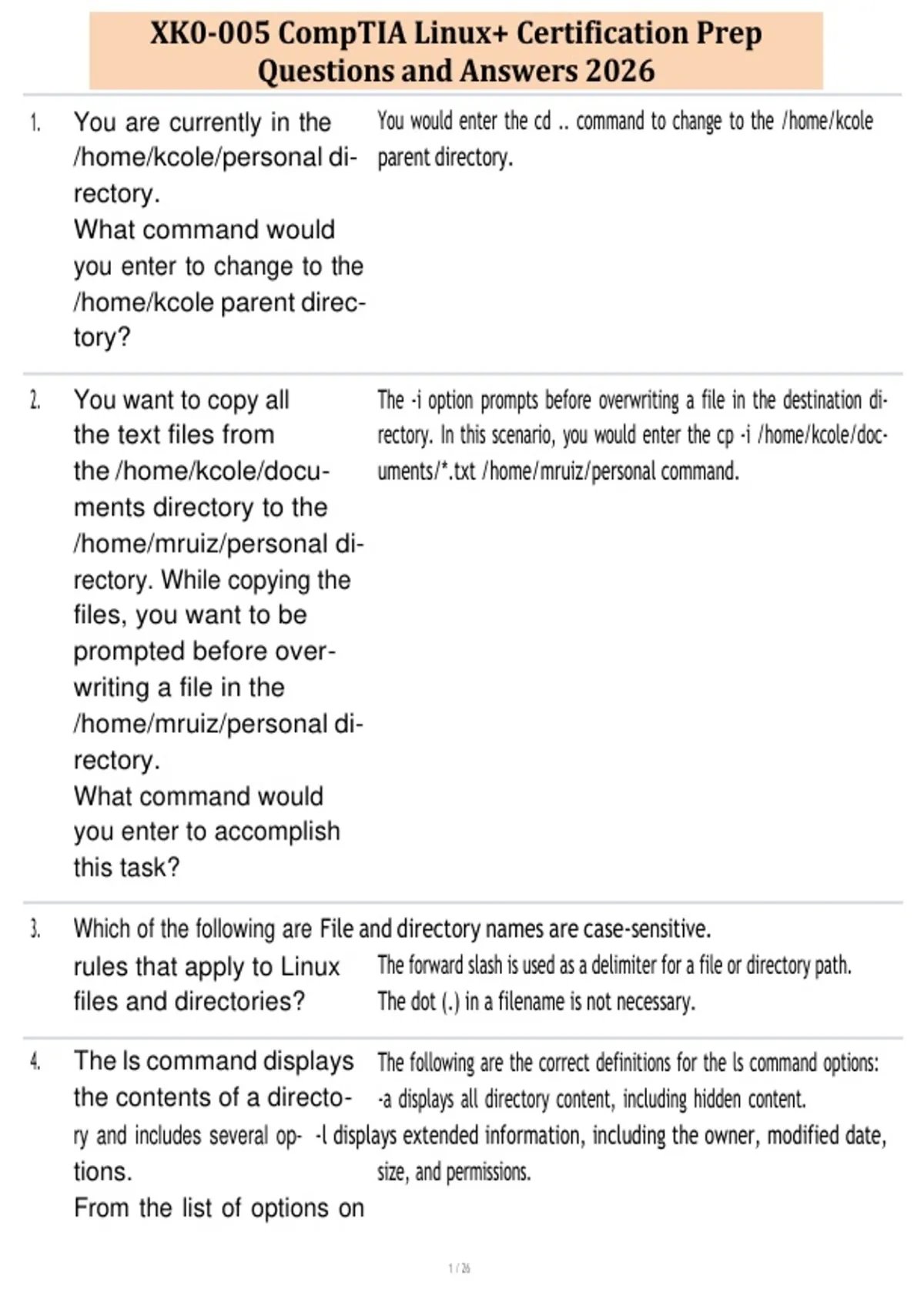 XK0-005 CompTIA Linux+ Certification Prep Questions and Answers 2026

1. You are currently in the /home/kcole/personal directory.
What command would you enter to change to the /home/kcole parent directory?

You would enter the cd .. command to change to the /home/kcole parent directory.

2. You want to copy all the text files from the /home/kcole/documents directory to the /home/mruiz/personal directory. While copying the files, you want to be prompted before overwriting a file in the /home/mruiz/personal directory.
What command would you enter to accomplish this task?

The -i option prompts before overwriting a file in the destination directory. In this scenario, you would enter the cp -i /home/kcole/documents/*.txt /home/mruiz/personal command.

3. Which of the following are rules that apply to Linux files and directories?

File and directory names are case-sensitive.
The forward slash is used as a delimiter for a file or directory path.
The dot (.) in a filename is not necessary.

4. The ls command displays the contents of a directory and includes several options.
From the list of options on

The following are the correct definitions for the ls command options:
-a displays all directory content, including hidden content.
-l displays extended information, including the owner, modified date, size, and permissions.

1 / 26